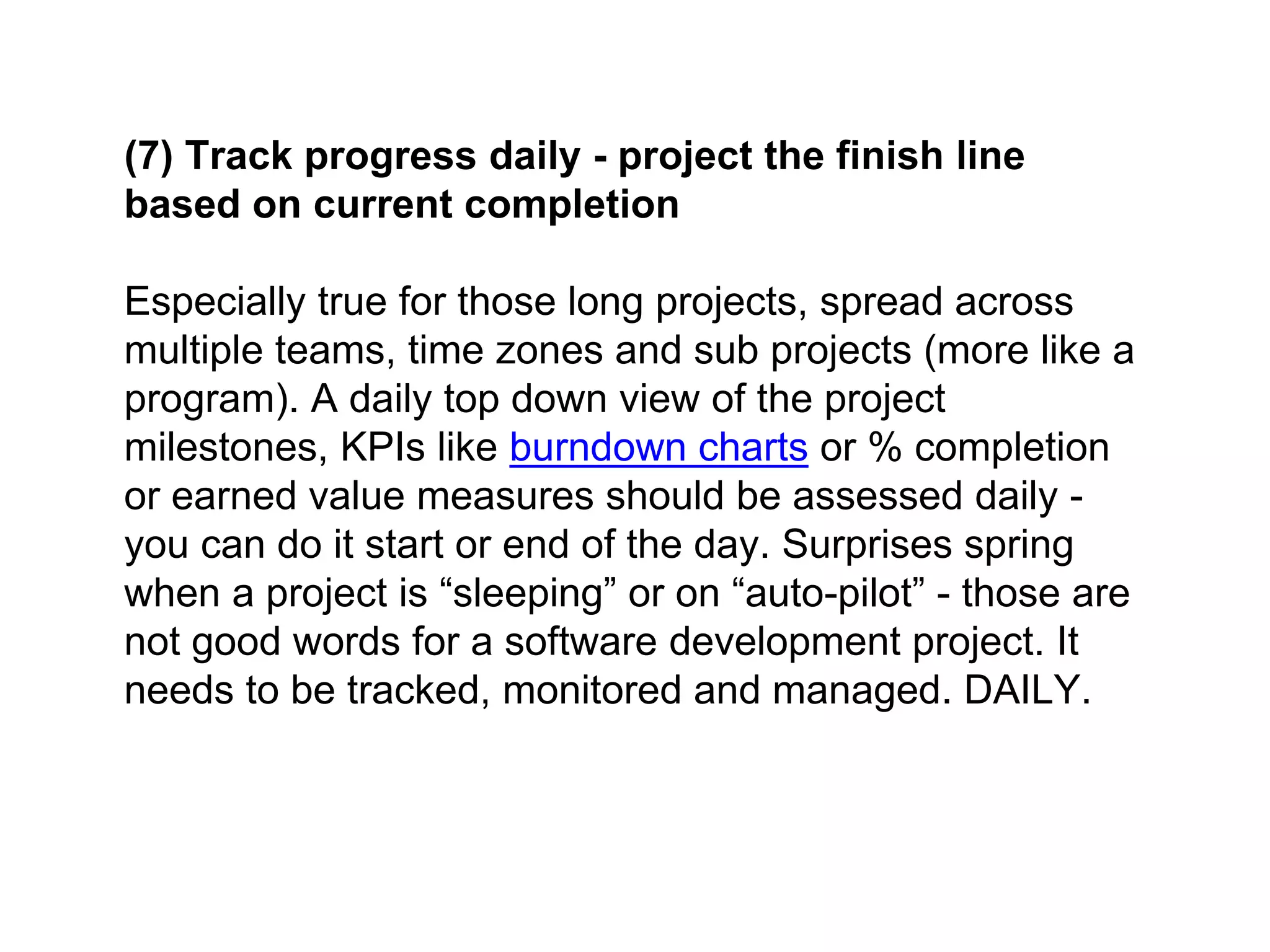 (7) Track progress daily - project the finish line based on current completion

Especially true for those long projects, spread across multiple teams, time zones and sub projects (more like a program). A daily top down view of the project milestones, KPIs like burndown charts or % completion or earned value measures should be assessed daily - you can do it start or end of the day. Surprises spring when a project is “sleeping” or on “auto-pilot” - those are not good words for a software development project. It needs to be tracked, monitored and managed. DAILY.